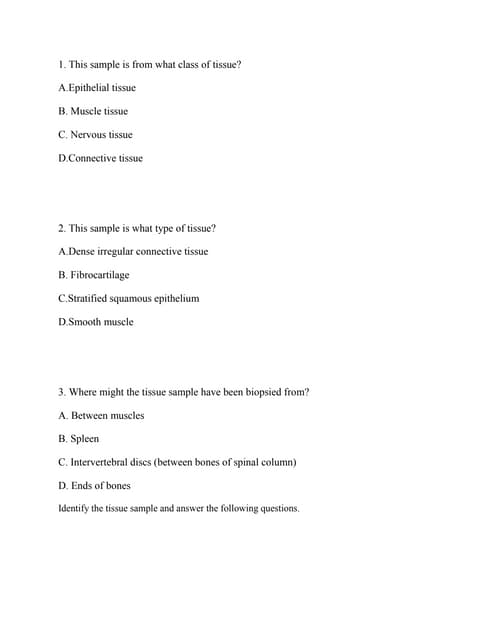 1. This sample is from what class of tissue?

A.Epithelial tissue

B. Muscle tissue

C. Nervous tissue

D.Connective tissue

2. This sample is what type of tissue?

A.Dense irregular connective tissue

B. Fibrocartilage

C.Stratified squamous epithelium

D.Smooth muscle

3. Where might the tissue sample have been biopsied from?

A. Between muscles

B. Spleen

C. Intervertebral discs (between bones of spinal column)

D. Ends of bones

Identify the tissue sample and answer the following questions.